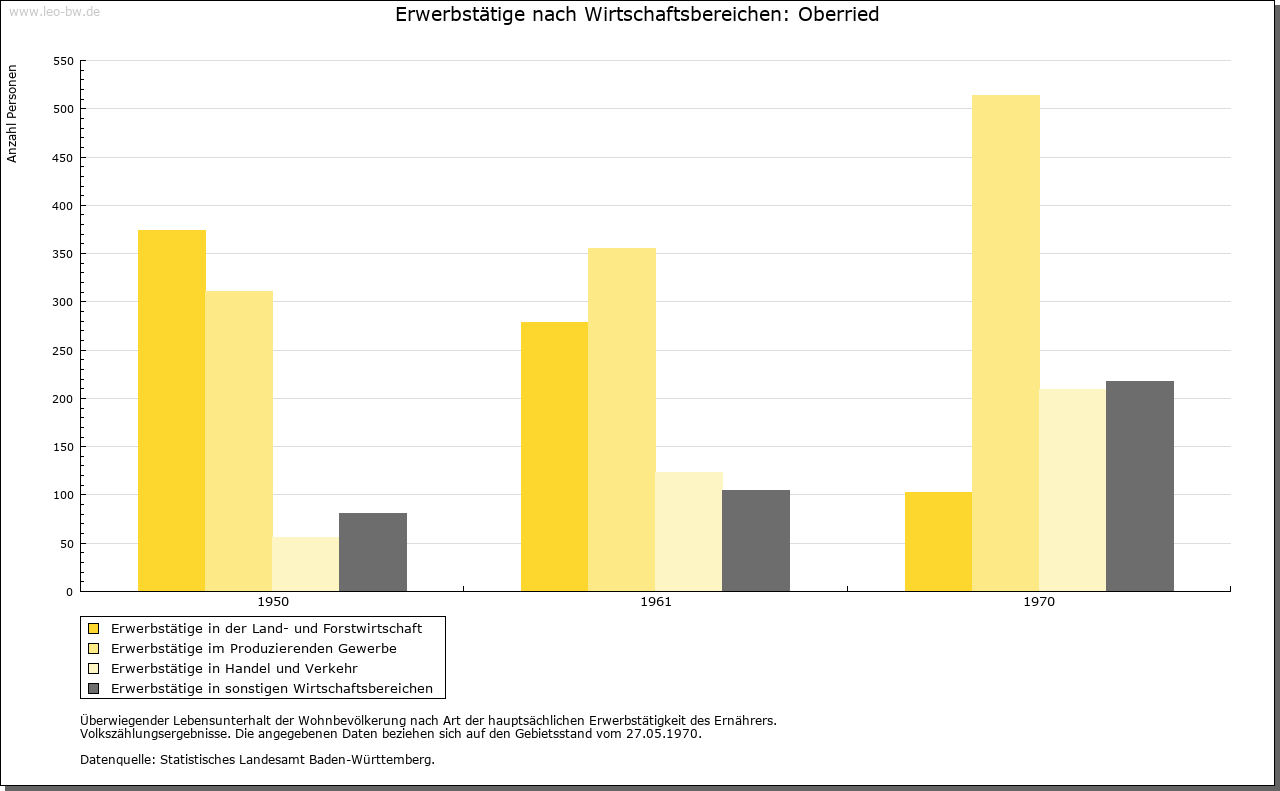 www.leo-bw.de

Erwerbstätige nach Wirtschaftsbereichen: Oberried

Anzahl Personen

550
500
450
400
350
300
250
200
150
100
50
0

1950
1961
1970

Erwerbstätige in der Land- und Forstwirtschaft
Erwerbstätige im Produzierenden Gewerbe
Erwerbstätige in Handel und Verkehr
Erwerbstätige in sonstigen Wirtschaftsbereichen

Überwiegender Lebensunterhalt der Wohnbevölkerung nach Art der hauptsächlichen Erwerbstätigkeit des Ernährers.
Volkszählungsergebnisse. Die angegebenen Daten beziehen sich auf den Gebietsstand vom 27.05.1970.

Datenquelle: Statistisches Landesamt Baden-Württemberg.